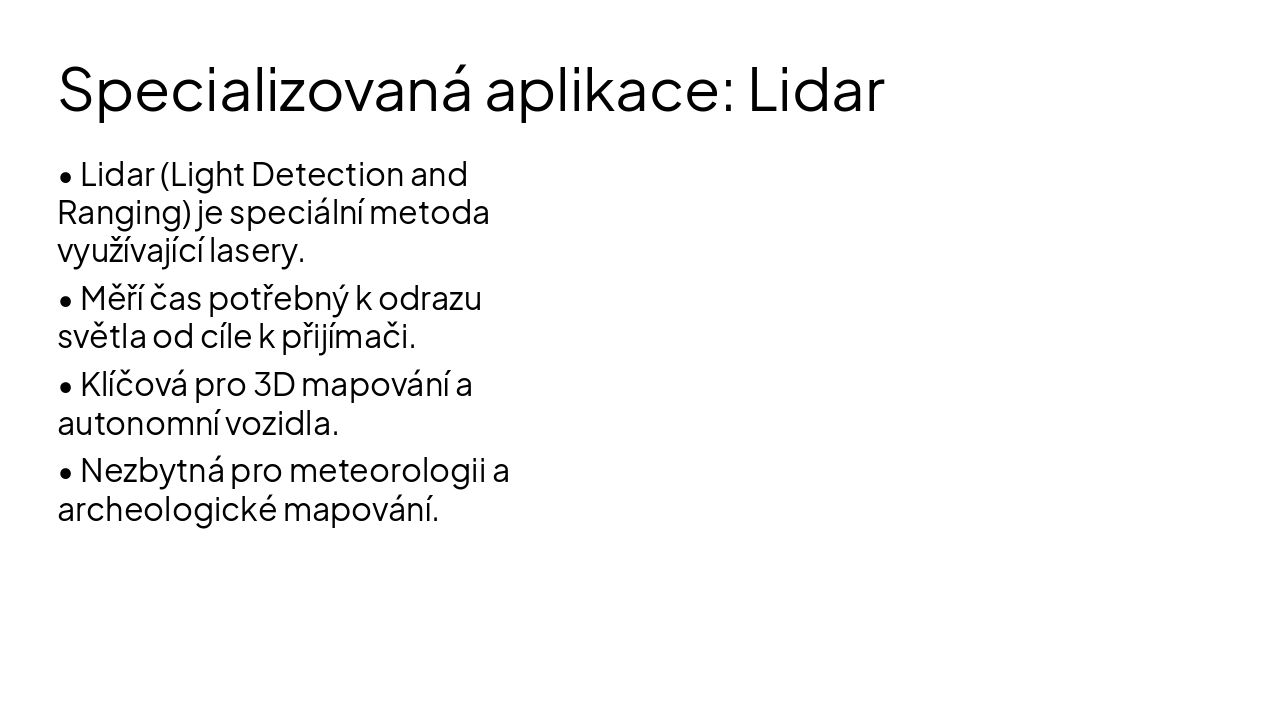 Specializovaná aplikace: Lidar

• Lidar (Light Detection and Ranging) je speciální metoda využívající lasery.

• Měří čas potřebný k odrazu světla od cíle k přijímači.

• Klíčová pro 3D mapování a autonomní vozidla.

• Nezbytná pro meteorologii a archeologické mapování.